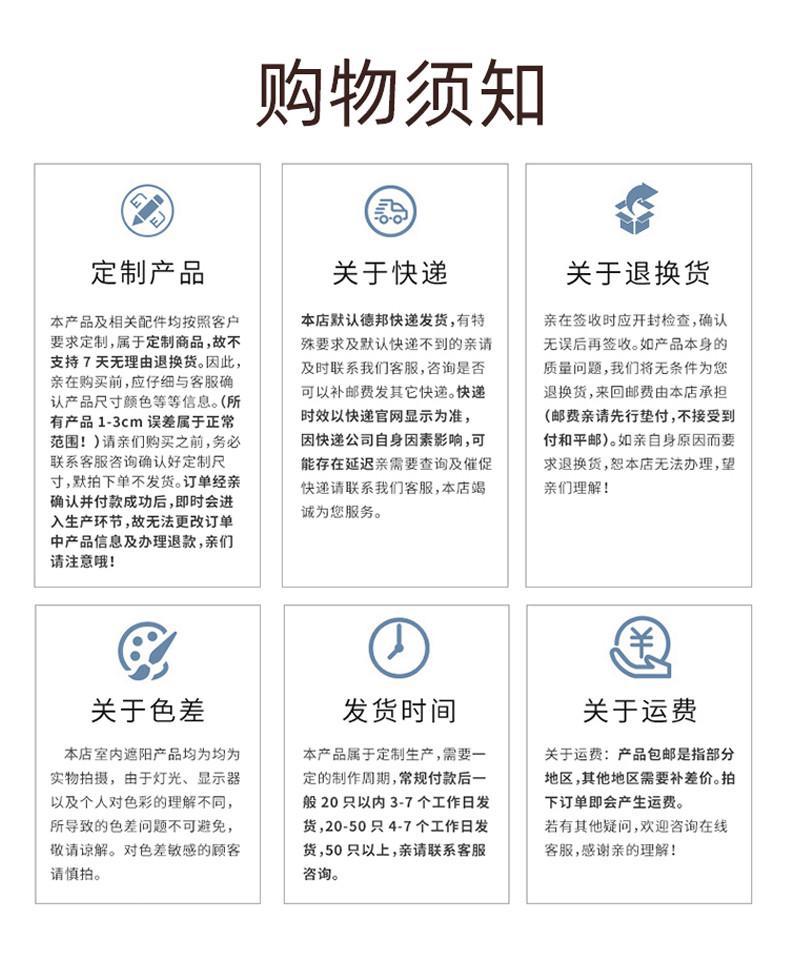 购物须知

定制产品

本产品及相关配件均按照客户要求定制，属于定制商品，故不支持7天无理由退换货。因此，亲在购买前，应仔细与客服确认产品尺寸颜色等等信息。(所有产品1-3cm误差属于正常范围！)请亲们购买之前，务必联系客服咨询确认好定制尺寸，默拍下单不发货。订单经亲确认并付款成功后，即时会进入生产环节，故无法更改订单中产品信息及办理退款，亲们请注意哦！

关于快递

本店默认德邦快递发货，有特殊要求及默认快递不到的亲请及时联系我们客服，咨询是否可以补邮费发其它快递。快递时效以快递官网显示为准，因快递公司自身因素影响，可能存在延迟亲需要查询及催促快递请联系我们客服，本店竭诚为您服务。

关于退换货

亲在签收时应开封检查，确认无误后再签收。如产品本身的质量问题，我们将无条件为您退换货，来回邮费由本店承担(邮费亲请先行垫付，不接受到付和平邮)。如亲自身原因而要求退换货，恕本店无法办理，望亲们理解！

关于色差

本店室内遮阳产品均为均为实物拍摄，由于灯光、显示器以及个人对色彩的理解不同，所导致的色差问题不可避免，敬请谅解。对色差敏感的顾客请慎拍。

发货时间

本产品属于定制生产，需要一定的制作周期，常规付款后一般20只以内3-7个工作日发货，20-50只4-7个工作日发货，50只以上，亲请联系客服咨询。

关于运费

关于运费：产品包邮是指部分地区，其他地区需要补差价。拍下订单即会产生运费。
若有其他疑问，欢迎咨询在线客服，感谢亲的理解！